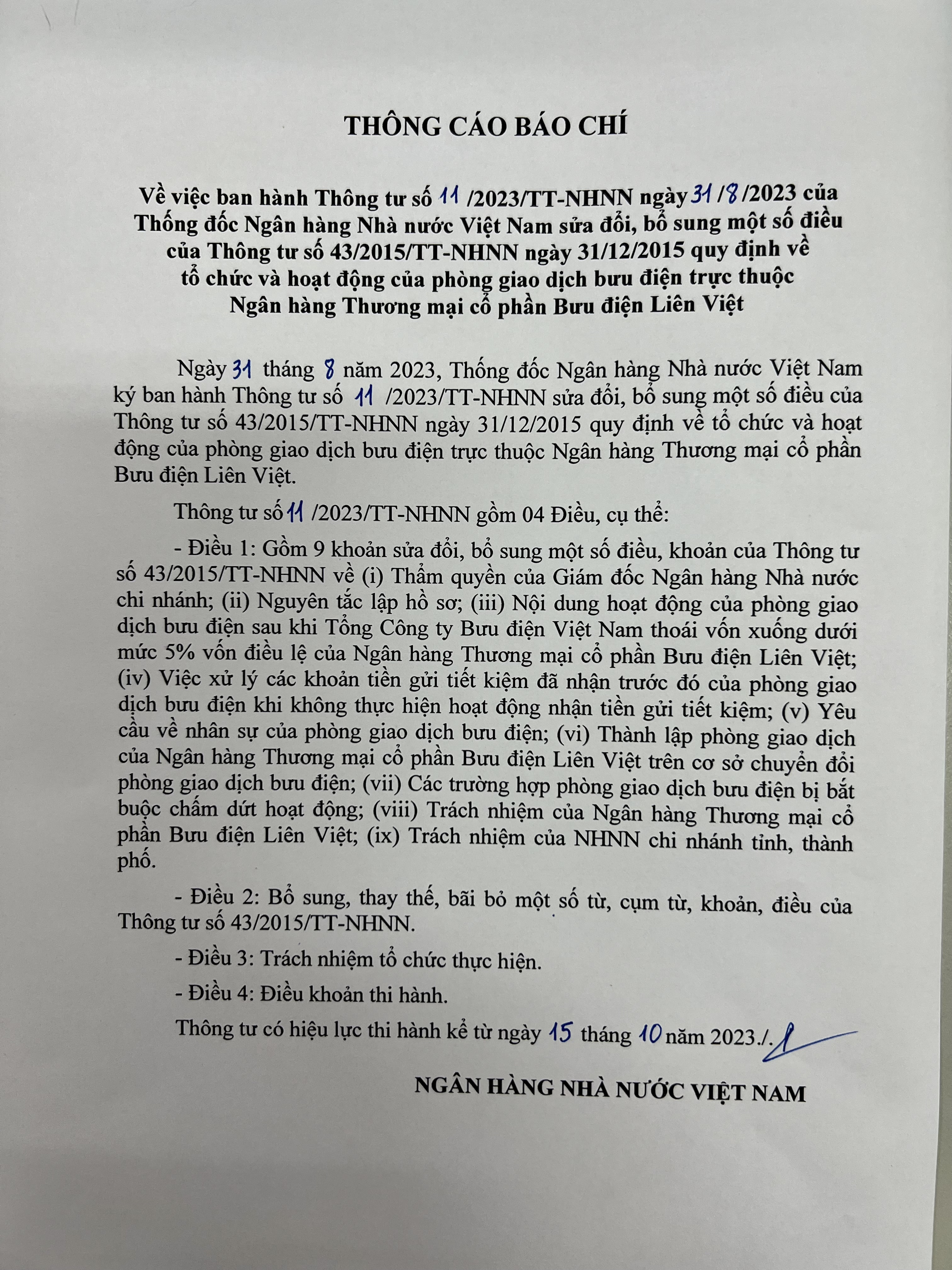 THÔNG CÁO BÁO CHÍ

Về việc ban hành Thông tư số 11 /2023/TT-NHNN ngày 31/8/2023 của Thống đốc Ngân hàng Nhà nước Việt Nam sửa đổi, bổ sung một số điều của Thông tư số 43/2015/TT-NHNN ngày 31/12/2015 quy định về tổ chức và hoạt động của phòng giao dịch bưu điện trực thuộc Ngân hàng Thương mại cổ phần Bưu điện Liên Việt

Ngày 31 tháng 8 năm 2023, Thống đốc Ngân hàng Nhà nước Việt Nam ký ban hành Thông tư số 11 /2023/TT-NHNN sửa đổi, bổ sung một số điều của Thông tư số 43/2015/TT-NHNN ngày 31/12/2015 quy định về tổ chức và hoạt động của phòng giao dịch bưu điện trực thuộc Ngân hàng Thương mại cổ phần Bưu điện Liên Việt.

Thông tư số 11 /2023/TT-NHNN gồm 04 Điều, cụ thể:

- Điều 1: Gồm 9 khoản sửa đổi, bổ sung một số điều, khoản của Thông tư số 43/2015/TT-NHNN về (i) Thẩm quyền của Giám đốc Ngân hàng Nhà nước chi nhánh; (ii) Nguyên tắc lập hồ sơ; (iii) Nội dung hoạt động của phòng giao dịch bưu điện sau khi Tổng Công ty Bưu điện Việt Nam thoái vốn xuống dưới mức 5% vốn điều lệ của Ngân hàng Thương mại cổ phần Bưu điện Liên Việt; (iv) Việc xử lý các khoản tiền gửi tiết kiệm đã nhận trước đó của phòng giao dịch bưu điện khi không thực hiện hoạt động nhận tiền gửi tiết kiệm; (v) Yêu cầu về nhân sự của phòng giao dịch bưu điện; (vi) Thành lập phòng giao dịch của Ngân hàng Thương mại cổ phần Bưu điện Liên Việt trên cơ sở chuyển đổi phòng giao dịch bưu điện; (vii) Các trường hợp phòng giao dịch bưu điện bị bắt buộc chấm dứt hoạt động; (viii) Trách nhiệm của Ngân hàng Thương mại cổ phần Bưu điện Liên Việt; (ix) Trách nhiệm của NHNN chi nhánh tỉnh, thành phố.

- Điều 2: Bổ sung, thay thế, bãi bỏ một số từ, cụm từ, khoản, điều của Thông tư số 43/2015/TT-NHNN.

- Điều 3: Trách nhiệm tổ chức thực hiện.

- Điều 4: Điều khoản thi hành.

Thông tư có hiệu lực thi hành kể từ ngày 15 tháng 10 năm 2023./.

NGÂN HÀNG NHÀ NƯỚC VIỆT NAM